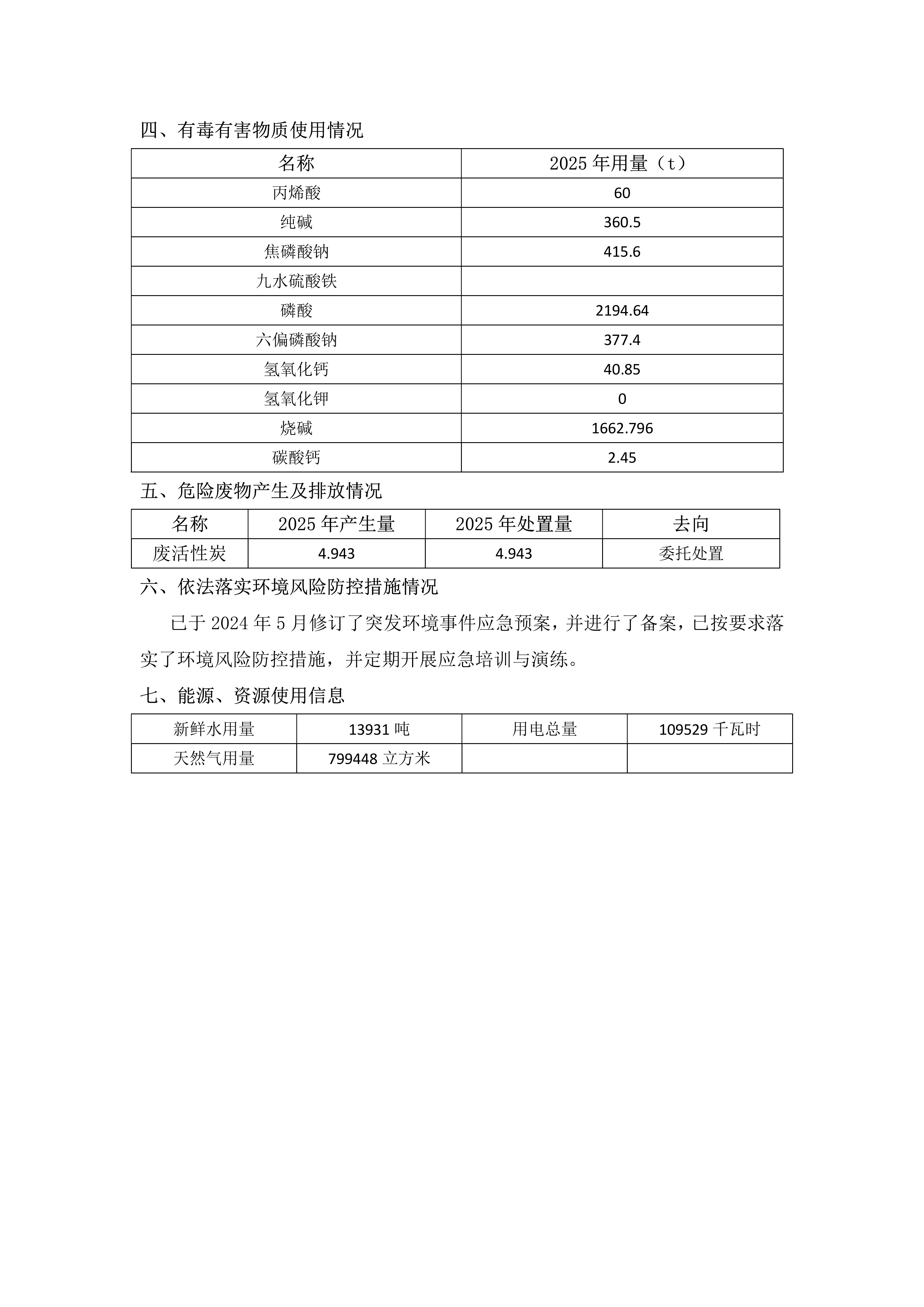 四、有毒有害物质使用情况

| 名称 | 2025 年用量（t） |
|---|---|
| 丙烯酸 | 60 |
| 纯碱 | 360.5 |
| 焦磷酸钠 | 415.6 |
| 九水硫酸铁 | |
| 磷酸 | 2194.64 |
| 六偏磷酸钠 | 377.4 |
| 氢氧化钙 | 40.85 |
| 氢氧化钾 | 0 |
| 烧碱 | 1662.796 |
| 碳酸钙 | 2.45 |

五、危险废物产生及排放情况

| 名称 | 2025 年产生量 | 2025 年处置量 | 去向 |
|---|---|---|---|
| 废活性炭 | 4.943 | 4.943 | 委托处置 |

六、依法落实环境风险防控措施情况

已于 2024 年 5 月修订了突发环境事件应急预案，并进行了备案，已按要求落实了环境风险防控措施，并定期开展应急培训与演练。

七、能源、资源使用信息

| 新鲜水用量 | 13931 吨 | 用电总量 | 109529 千瓦时 |
|---|---|---|---|
| 天然气用量 | 799448 立方米 | | |